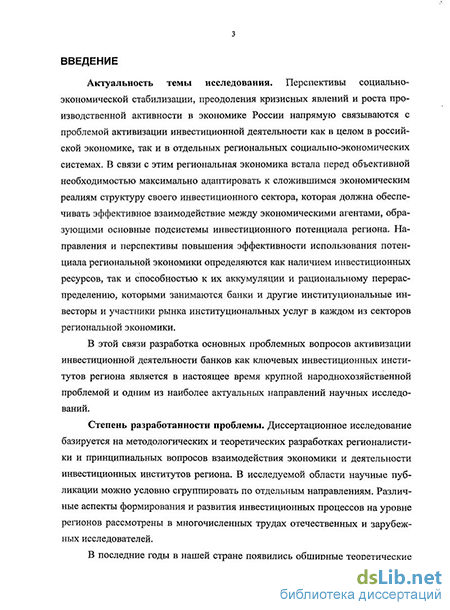 3

ВВЕДЕНИЕ

Актуальность темы исследования. Перспективы социально-экономической стабилизации, преодоления кризисных явлений и роста производственной активности в экономике России напрямую связываются с проблемой активизации инвестиционной деятельности как в целом в российской экономике, так и в отдельных региональных социально-экономических системах. В связи с этим региональная экономика встала перед объективной необходимостью максимально адаптировать к сложившимся экономическим реалиям структуру своего инвестиционного сектора, которая должна обеспечивать эффективное взаимодействие между экономическими агентами, образующими основные подсистемы инвестиционного потенциала региона. Направления и перспективы повышения эффективности использования потенциала региональной экономики определяются как наличием инвестиционных ресурсов, так и способностью к их аккумуляции и рациональному перераспределению, которыми занимаются банки и другие институциональные инвесторы и участники рынка институциональных услуг в каждом из секторов региональной экономики.

В этой связи разработка основных проблемных вопросов активизации инвестиционной деятельности банков как ключевых инвестиционных институтов региона является в настоящее время крупной народнохозяйственной проблемой и одним из наиболее актуальных направлений научных исследований.

Степень разработанности проблемы. Диссертационное исследование базируется на методологических и теоретических разработках регионалистики и принципиальных вопросов взаимодействия экономики и деятельности инвестиционных институтов региона. В исследуемой области научные публикации можно условно сгруппировать по отдельным направлениям. Различные аспекты формирования и развития инвестиционных процессов на уровне регионов рассмотрены в многочисленных трудах отечественных и зарубежных исследователей.

В последние годы в нашей стране появились обширные теоретические

dsLib.net
библиотека диссертаций